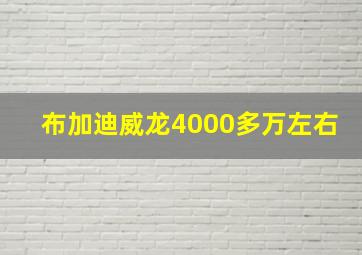 布加迪威龙4000多万左右